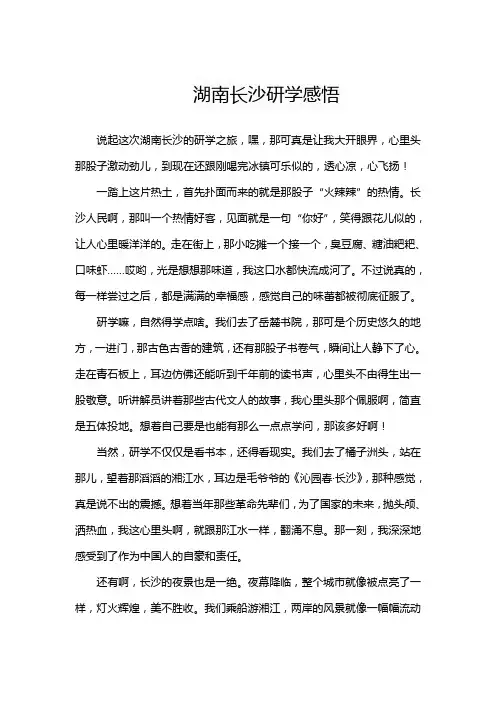 湖南长沙研学感悟

说起这次湖南长沙的研学之旅，嘿，那可真是让我大开眼界，心里头那股子激动劲儿，到现在还跟刚喝完冰镇可乐似的，透心凉，心飞扬！

一踏上这片热土，首先扑面而来的就是那股子“火辣辣”的热情。长沙人民啊，那叫一个热情好客，见面就是一句“你好”，笑得跟花儿似的，让人心里暖洋洋的。走在街上，那小吃摊一个接一个，臭豆腐、糖油粑粑、口味虾……哎哟，光是想想那味道，我这口水都快流成河了。不过说真的，每一样尝过之后，都是满满的幸福感，感觉自己的味蕾都被彻底征服了。

研学嘛，自然得学点啥。我们去了岳麓书院，那可是个历史悠久的地方，一进门，那古色古香的建筑，还有那股子书卷气，瞬间让人静下了心。走在青石板上，耳边仿佛还能听到千年前的读书声，心里头不由得生出一股敬意。听讲解员讲着那些古代文人的故事，我心里头那个佩服啊，简直是五体投地。想着自己要是也能有那么一点点学问，那该多好啊！

当然，研学不仅仅是看书本，还得看现实。我们去了橘子洲头，站在那儿，望着那滔滔的湘江水，耳边是毛爷爷的《沁园春·长沙》，那种感觉，真是说不出的震撼。想着当年那些革命先辈们，为了国家的未来，抛头颅、洒热血，我这心里头啊，就跟那江水一样，翻涌不息。那一刻，我深深地感受到了作为中国人的自豪和责任。

还有啊，长沙的夜景也是一绝。夜幕降临，整个城市就像被点亮了一样，灯火辉煌，美不胜收。我们乘船游湘江，两岸的风景就像一幅幅流动